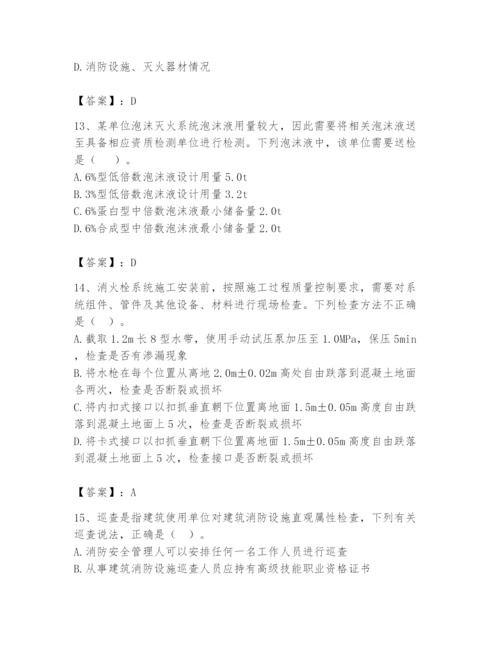 D.消防设施、灭火器材情况

【答案】：D

13、某单位泡沫灭火系统泡沫液用量较大，因此需要将相关泡沫液送至具备相应资质检测单位进行检测。下列泡沫液中，该单位需要送检是（　）。
A.6%型低倍数泡沫液设计用量5.0t
B.3%型低倍数泡沫液设计用量3.2t
C.6%蛋白型中倍数泡沫液最小储备量2.0t
D.6%合成型中倍数泡沫液最小储备量2.0t

【答案】：D

14、消火栓系统施工安装前，按照施工过程质量控制要求，需要对系统组件、管件及其他设备、材料进行现场检查。下列检查方法不正确是（　）。
A.截取1.2m长8型水带，使用手动试压泵加压至1.0MPa，保压5min，检查是否有渗漏现象
B.将水枪在每个位置从离地2.0m±0.02m高处自由跌落到混凝土地面各两次，检查是否断裂或损坏
C.将内扣式接口以扣抓垂直朝下位置离地面1.5m±0.05m高度自由跌落到混凝土地面上5次，检查是否断裂或损坏
D.将卡式接口以扣抓垂直朝下位置离地面1.5m±0.05m高度自由跌落到混凝土地面上5次，检查接口是否断裂或损坏

【答案】：A

15、巡查是指建筑使用单位对建筑消防设施直观属性检查，下列有关巡查说法，正确是（　）。
A.消防安全管理人可以安排任何一名工作人员进行巡查
B.从事建筑消防设施巡查人员应持有高级技能职业资格证书